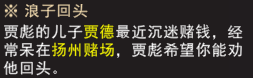 ※ 浪子回头

贾彪的儿子贾德最近沉迷赌钱，经常呆在扬州赌场，贾彪希望你能劝他回头。